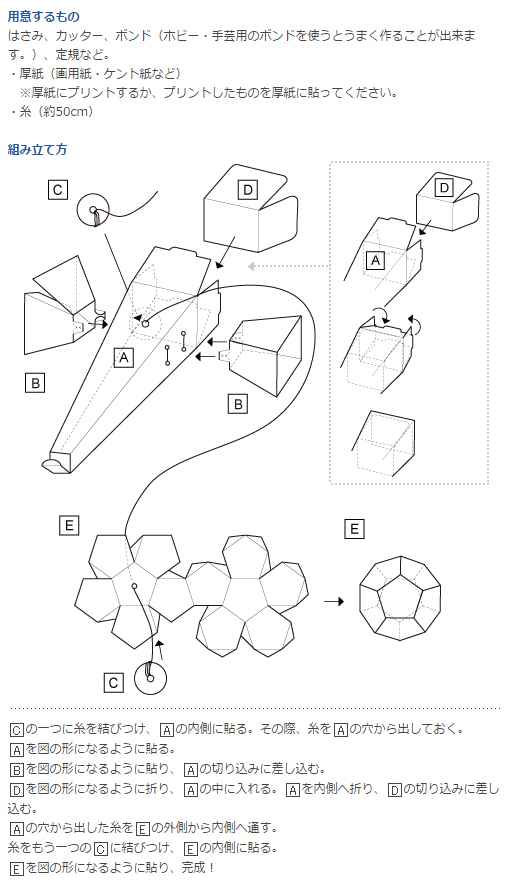 用意するもの
はさみ、カッター、ボンド（ホビー・手芸用のボンドを使うとうまく作ることが出来ます。）、定規など。
・厚紙（画用紙・ケント紙など）
※厚紙にプリントするか、プリントしたものを厚紙に貼ってください。
・糸（約50cm）

組み立て方

C
D
D
A
A
B
B
E
E
C

Cの一つに糸を結びつけ、Aの内側に貼る。その際、糸をAの穴から出しておく。
Aを図の形になるように貼る。
Bを図の形になるように貼り、Aの切り込みに差し込む。
Dを図の形になるように折り、Aの中に入れる。Aを内側へ折り、Dの切り込みに差し込む。
Aの穴から出した糸をEの外側から内側へ通す。
糸をもう一つのCに結びつけ、Eの内側に貼る。
Eを図の形になるように貼り、完成！